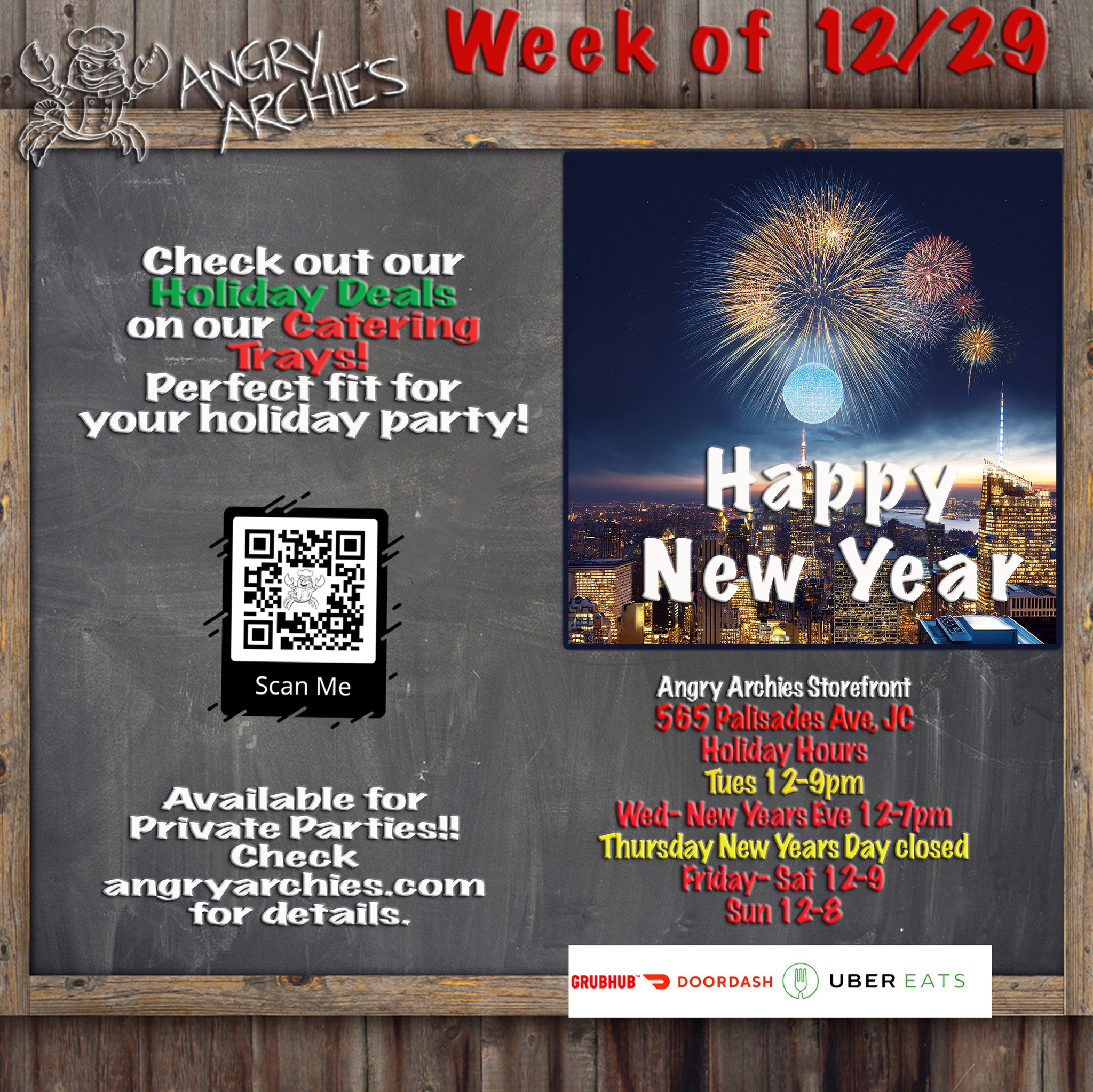 ANGRY ARCHIE'S

Week of 12/29

Check out our Holiday Deals on our Catering Trays! Perfect fit for your holiday party!

Scan Me

Available for Private Parties!! Check angryarchies.com for details.

Happy New Year

Angry Archies Storefront
565 Palisades Ave, JC
Holiday Hours
Tues 12-9pm
Wed- New Years Eve 12-7pm
Thursday New Years Day closed
Friday- Sat 12-9
Sun 12-8

GRUBHUB™ DOORDASH UBER EATS